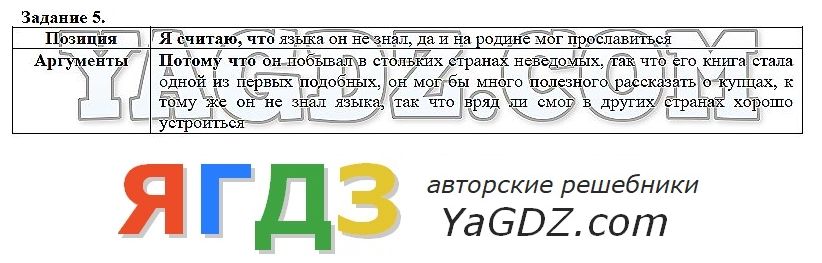 Задание 5.

| Позиция | Я считаю, что языка он не знал, да и на родине мог прославиться |
|---|---|
| Аргументы | Потому что он побывал в стольких странах неведомых, так что его книга стала одной из первых подобных, он мог бы много полезного рассказать о купцах, к тому же он не знал языка, так что вряд ли смог в других странах хорошо устроиться |

YAGDZ.COM

ЯГДЗ авторские решебники YaGDZ.com